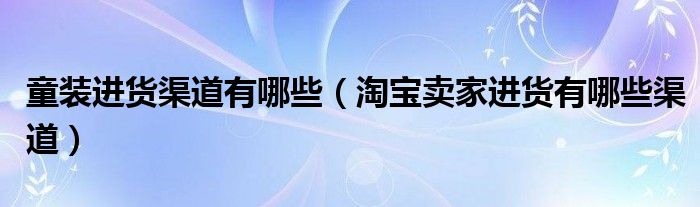 童装进货渠道有哪些（淘宝卖家进货有哪些渠道）